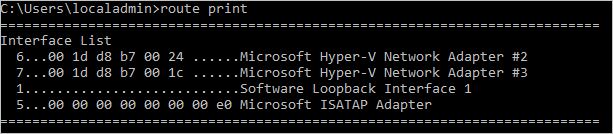 C:\Users\localadmin>route print
===========================================================================
Interface List
  6...00 1d d8 b7 00 24 ......Microsoft Hyper-V Network Adapter #2
  7...00 1d d8 b7 00 1c ......Microsoft Hyper-V Network Adapter #3
  1...........................Software Loopback Interface 1
  5...00 00 00 00 00 00 00 e0 Microsoft ISATAP Adapter
===========================================================================